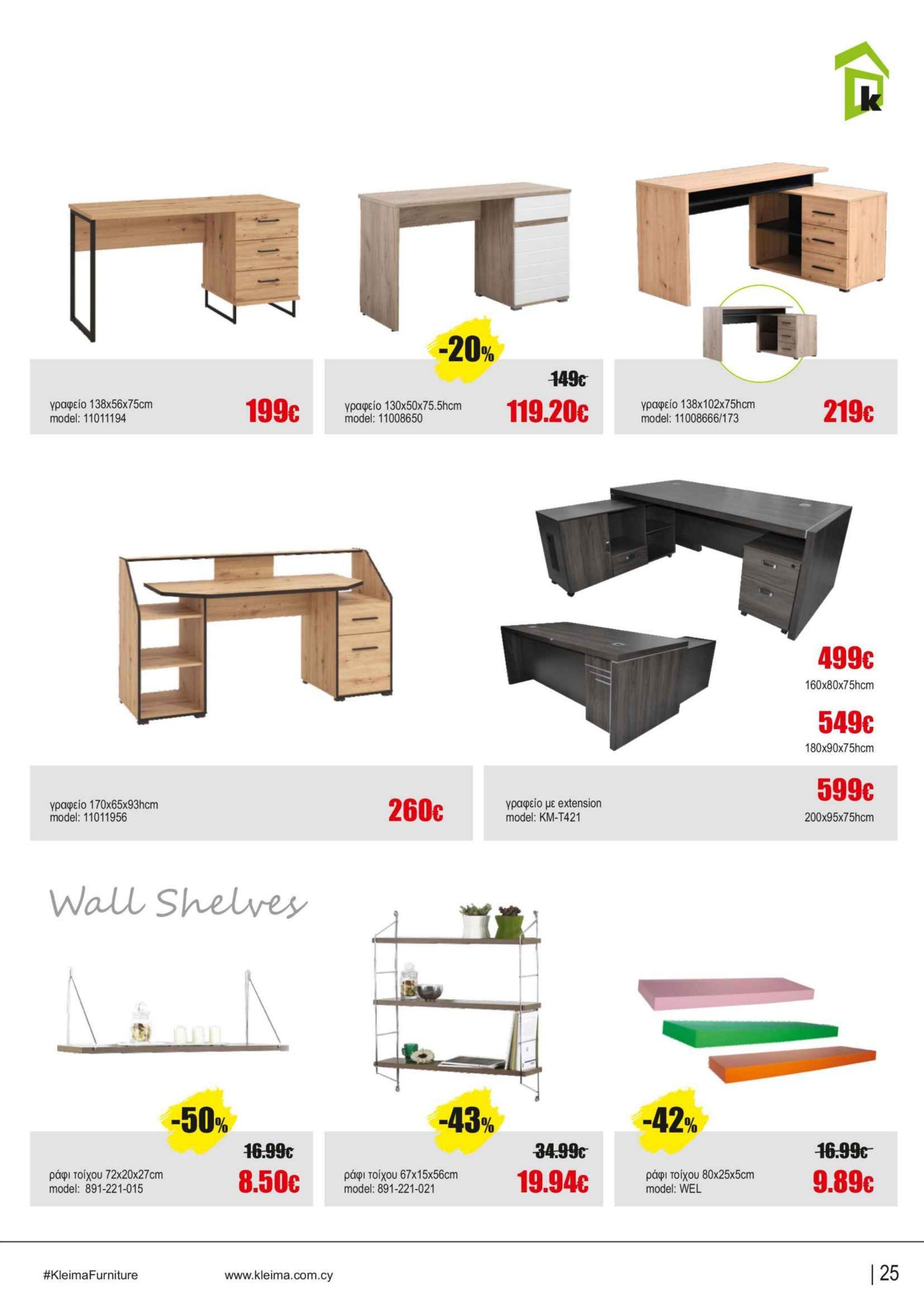 k

γραφείο 138x56x75cm
model: 11011194
199€

-20%
149€
γραφείο 130x50x75.5hcm
model: 11008650
119.20€

γραφείο 138x102x75hcm
model: 11008666/173
219€

γραφείο 170x65x93hcm
model: 11011956
260€

499€
160x80x75hcm
549€
180x90x75hcm
γραφείο με extension
model: KM-T421
599€
200x95x75hcm

Wall Shelves

-50%
16.99€
ράφι τοίχου 72x20x27cm
model: 891-221-015
8.50€

-43%
34.99€
ράφι τοίχου 67x15x56cm
model: 891-221-021
19.94€

-42%
16.99€
ράφι τοίχου 80x25x5cm
model: WEL
9.89€

#KleimaFurniture
www.kleima.com.cy
| 25